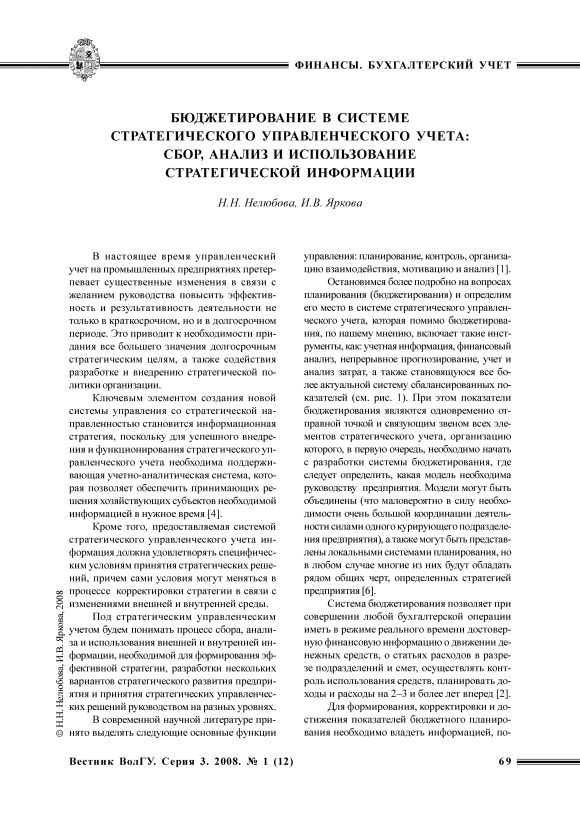 ФИНАНСЫ. БУХГАЛТЕРСКИЙ УЧЕТ

БЮДЖЕТИРОВАНИЕ В СИСТЕМЕ СТРАТЕГИЧЕСКОГО УПРАВЛЕНЧЕСКОГО УЧЕТА: СБОР, АНАЛИЗ И ИСПОЛЬЗОВАНИЕ СТРАТЕГИЧЕСКОЙ ИНФОРМАЦИИ

Н.Н. Нелюбова, И.В. Яркова

В настоящее время управленческий учет на промышленных предприятиях претерпевает существенные изменения в связи с желанием руководства повысить эффективность и результативность деятельности не только в краткосрочном, но и в долгосрочном периоде. Это приводит к необходимости придания все большего значения долгосрочным стратегическим целям, а также содействия разработке и внедрению стратегической политики организации.

Ключевым элементом создания новой системы управления со стратегической направленностью становится информационная стратегия, поскольку для успешного внедрения и функционирования стратегического управленческого учета необходима поддерживающая учетно-аналитическая система, которая позволяет обеспечить принимающих решения хозяйствующих субъектов необходимой информацией в нужное время [4].

Кроме того, предоставляемая системой стратегического управленческого учета информация должна удовлетворять специфическим условиям принятия стратегических решений, причем сами условия могут меняться в процессе корректировки стратегии в связи с изменениями внешней и внутренней среды.

Под стратегическим управленческим учетом будем понимать процесс сбора, анализа и использования внешней и внутренней информации, необходимой для формирования эффективной стратегии, разработки нескольких вариантов стратегического развития предприятия и принятия стратегических управленческих решений руководством на разных уровнях.

В современной научной литературе принято выделять следующие основные функции управления: планирование, контроль, организацию взаимодействия, мотивацию и анализ [1].

Остановимся более подробно на вопросах планирования (бюджетирования) и определим его место в системе стратегического управленческого учета, которая помимо бюджетирования, по нашему мнению, включает такие инструменты, как: учетная информация, финансовый анализ, непрерывное прогнозирование, учет и анализ затрат, а также становящуюся все более актуальной систему сбалансированных показателей (см. рис. 1). При этом показатели бюджетирования являются одновременно отправной точкой и связующим звеном всех элементов стратегического учета, организацию которого, в первую очередь, необходимо начать с разработки системы бюджетирования, где следует определить, какая модель необходима руководству предприятия. Модели могут быть объединены (что маловероятно в силу необходимости очень большой координации деятельности силами одного курирующего подразделения предприятия), а также могут быть представлены локальными системами планирования, но в любом случае многие из них будут обладать рядом общих черт, определенных стратегией предприятия [6].

Система бюджетирования позволяет при совершении любой бухгалтерской операции иметь в режиме реального времени достоверную финансовую информацию о движении денежных средств, о статьях расходов в разрезе подразделений и смет, осуществлять контроль использования средств, планировать доходы и расходы на 2–3 и более лет вперед [2].

Для формирования, корректировки и достижения показателей бюджетного планирования необходимо владеть информацией, по-

© Н.Н. Нелюбова, И.В. Яркова, 2008

Вестник ВолГУ. Серия 3. 2008. № 1 (12)

69